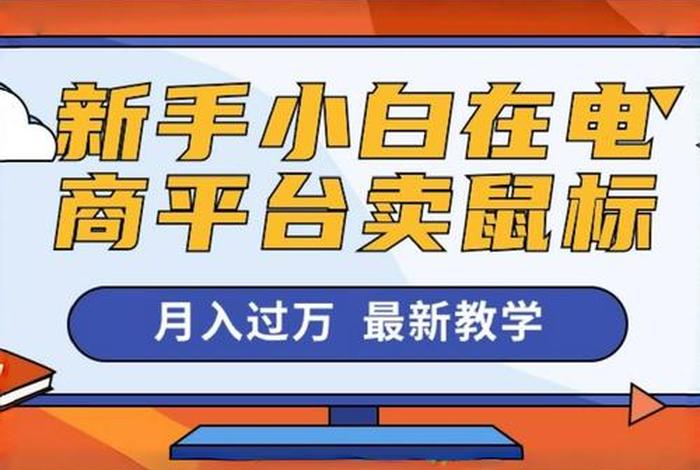 新手小白在电商平台卖鼠标

月入过万 最新教学